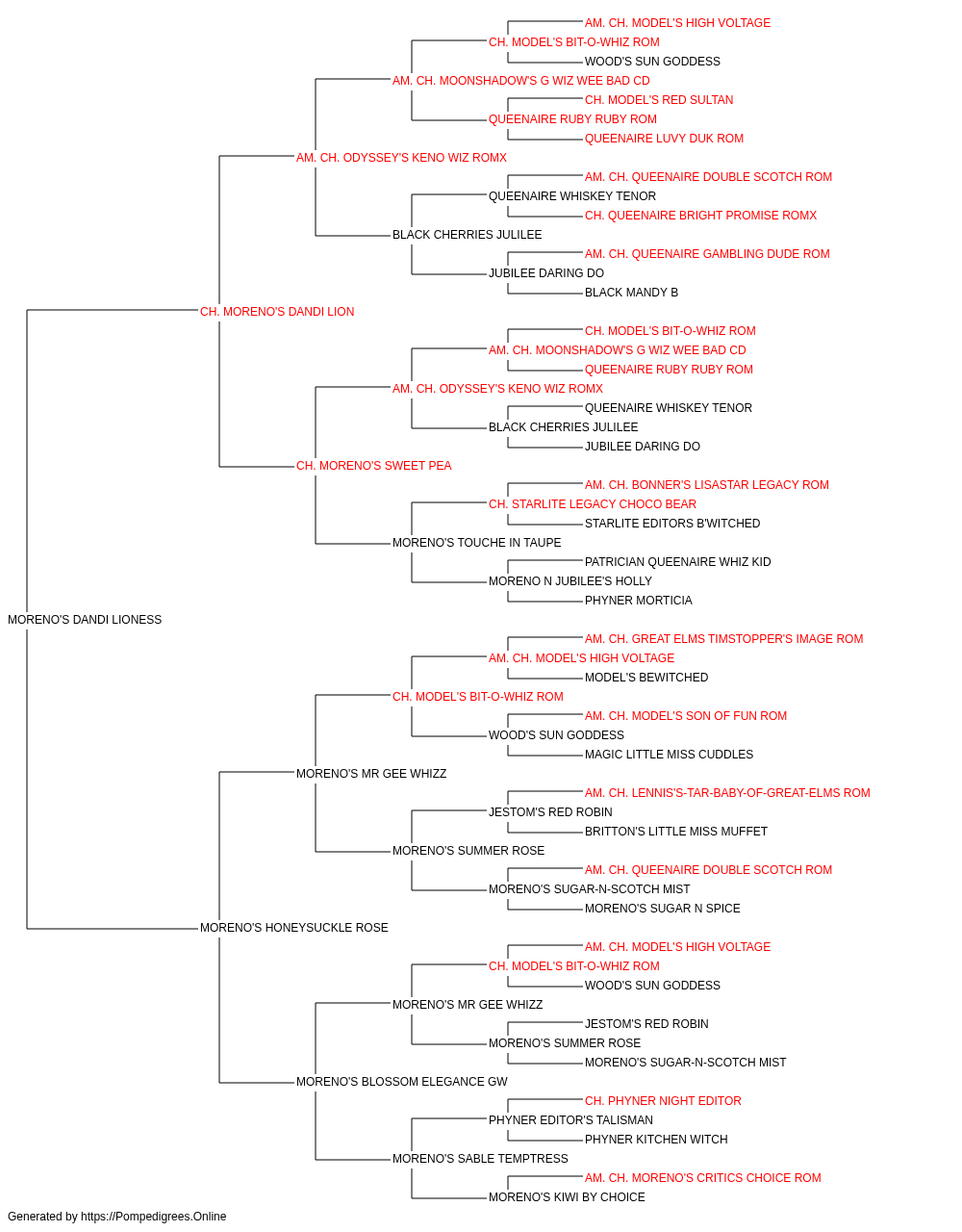 AM. CH. MODEL'S HIGH VOLTAGE
CH. MODEL'S BIT-O-WHIZ ROM
WOOD'S SUN GODDESS
AM. CH. MOONSHADOW'S G WIZ WEE BAD CD
CH. MODEL'S RED SULTAN
QUEENAIRE RUBY RUBY ROM
QUEENAIRE LUVY DUK ROM
AM. CH. ODYSSEY'S KENO WIZ ROMX
AM. CH. QUEENAIRE DOUBLE SCOTCH ROM
QUEENAIRE WHISKEY TENOR
CH. QUEENAIRE BRIGHT PROMISE ROMX
BLACK CHERRIES JULILEE
AM. CH. QUEENAIRE GAMBLING DUDE ROM
JUBILEE DARING DO
BLACK MANDY B
CH. MORENO'S DANDI LION
CH. MODEL'S BIT-O-WHIZ ROM
AM. CH. MOONSHADOW'S G WIZ WEE BAD CD
QUEENAIRE RUBY RUBY ROM
AM. CH. ODYSSEY'S KENO WIZ ROMX
QUEENAIRE WHISKEY TENOR
BLACK CHERRIES JULILEE
JUBILEE DARING DO
CH. MORENO'S SWEET PEA
AM. CH. BONNER'S LISASTAR LEGACY ROM
CH. STARLITE LEGACY CHOCO BEAR
STARLITE EDITORS B'WITCHED
MORENO'S TOUCHE IN TAUPE
PATRICIAN QUEENAIRE WHIZ KID
MORENO N JUBILEE'S HOLLY
PHYNER MORTICIA
MORENO'S DANDI LIONESS
AM. CH. GREAT ELMS TIMSTOPPER'S IMAGE ROM
AM. CH. MODEL'S HIGH VOLTAGE
MODEL'S BEWITCHED
CH. MODEL'S BIT-O-WHIZ ROM
AM. CH. MODEL'S SON OF FUN ROM
WOOD'S SUN GODDESS
MAGIC LITTLE MISS CUDDLES
MORENO'S MR GEE WHIZZ
AM. CH. LENNIS'S-TAR-BABY-OF-GREAT-ELMS ROM
JESTOM'S RED ROBIN
BRITTON'S LITTLE MISS MUFFET
MORENO'S SUMMER ROSE
AM. CH. QUEENAIRE DOUBLE SCOTCH ROM
MORENO'S SUGAR-N-SCOTCH MIST
MORENO'S SUGAR N SPICE
MORENO'S HONEYSUCKLE ROSE
AM. CH. MODEL'S HIGH VOLTAGE
CH. MODEL'S BIT-O-WHIZ ROM
WOOD'S SUN GODDESS
MORENO'S MR GEE WHIZZ
JESTOM'S RED ROBIN
MORENO'S SUMMER ROSE
MORENO'S SUGAR-N-SCOTCH MIST
MORENO'S BLOSSOM ELEGANCE GW
CH. PHYNER NIGHT EDITOR
PHYNER EDITOR'S TALISMAN
PHYNER KITCHEN WITCH
MORENO'S SABLE TEMPTRESS
AM. CH. MORENO'S CRITICS CHOICE ROM
MORENO'S KIWI BY CHOICE
Generated by https://Pompedigrees.Online